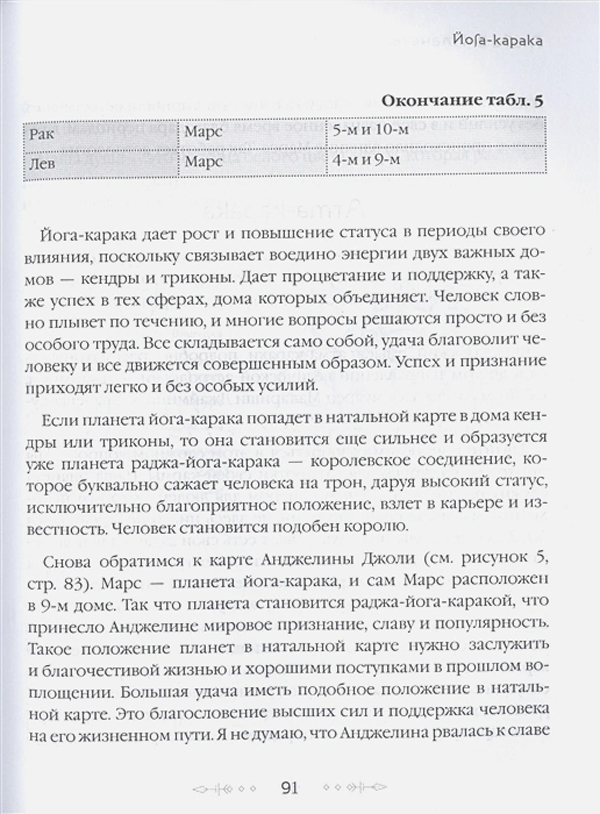 Йога-карака

Окончание табл. 5

| Рак | Марс | 5-м и 10-м |
|---|---|---|
| Лев | Марс | 4-м и 9-м |

Йога-карака дает рост и повышение статуса в периоды своего влияния, поскольку связывает воедино энергии двух важных домов — кендры и триконы. Дает процветание и поддержку, а также успех в тех сферах, дома которых объединяет. Человек словно плывет по течению, и многие вопросы решаются просто и без особого труда. Все складывается само собой, удача благоволит человеку и все движется совершенным образом. Успех и признание приходят легко и без особых усилий.

Если планета йога-карака попадет в натальной карте в дома кендры или триконы, то она становится еще сильнее и образуется уже планета раджа-йога-карака — королевское соединение, которое буквально сажает человека на трон, даруя высокий статус, исключительно благоприятное положение, взлет в карьере и известность. Человек становится подобен королю.

Снова обратимся к карте Анджелины Джоли (см. рисунок 5, стр. 83). Марс — планета йога-карака, и сам Марс расположен в 9-м доме. Так что планета становится раджа-йога-каракой, что принесло Анджелине мировое признание, славу и популярность. Такое положение планет в натальной карте нужно заслужить и благочестивой жизнью и хорошими поступками в прошлом воплощении. Большая удача иметь подобное положение в натальной карте. Это благословение высших сил и поддержка человека на его жизненном пути. Я не думаю, что Анджелина рвалась к славе

91